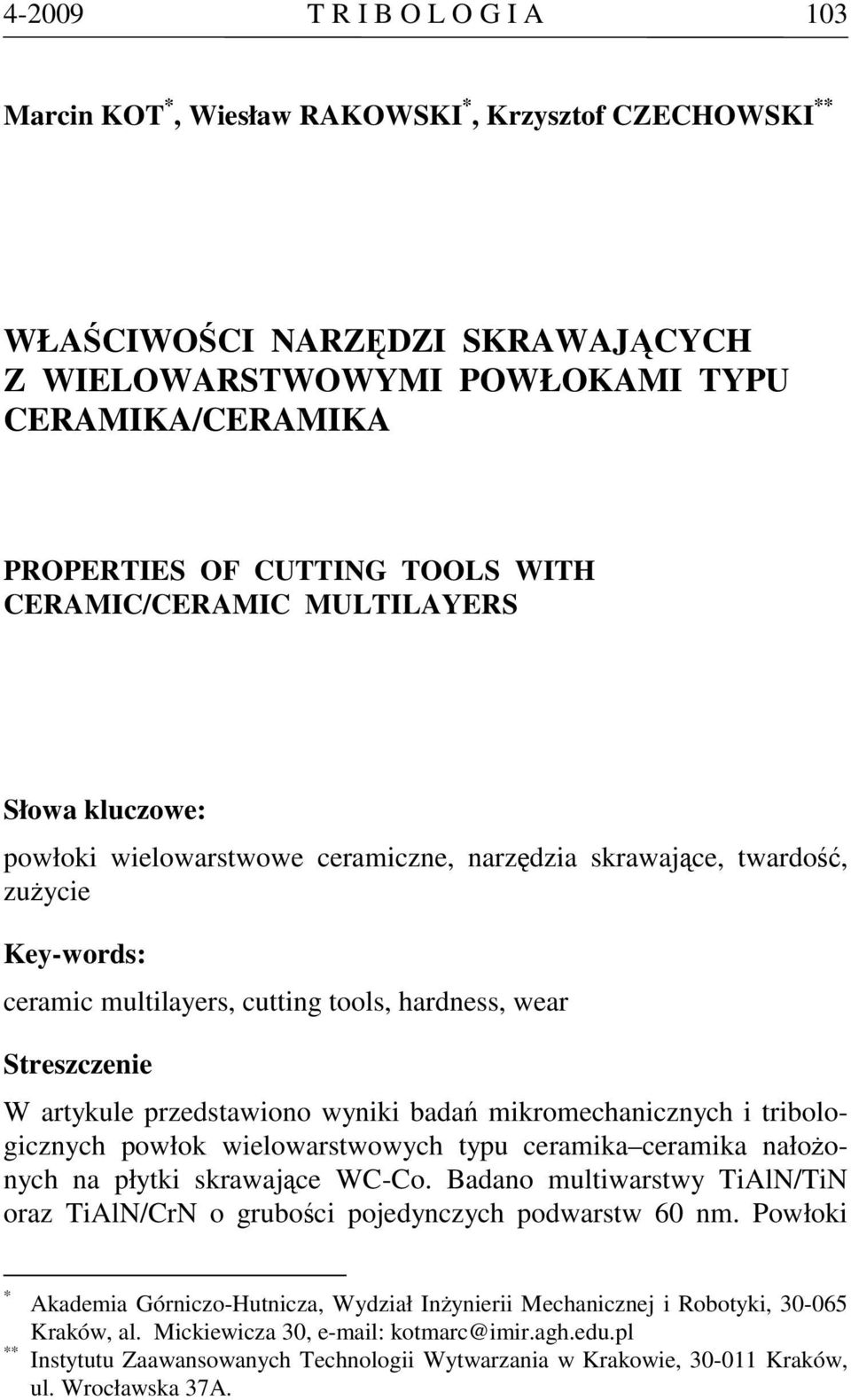 4-2009 T R I B O L O G I A 103

Marcin KOT$^{*}$, Wiesław RAKOWSKI$^{*}$, Krzysztof CZECHOWSKI$^{**}$

WŁAŚCIWOŚCI NARZĘDZI SKRAWAJĄCYCH Z WIELOWARSTWOWYMI POWŁOKAMI TYPU CERAMIKA/CERAMIKA

PROPERTIES OF CUTTING TOOLS WITH CERAMIC/CERAMIC MULTILAYERS

Słowa kluczowe:

powłoki wielowarstwowe ceramiczne, narzędzia skrawające, twardość, zużycie

Key-words:

ceramic multilayers, cutting tools, hardness, wear

Streszczenie

W artykule przedstawiono wyniki badań mikromechanicznych i tribologicznych powłok wielowarstwowych typu ceramika–ceramika nałożonych na płytki skrawające WC-Co. Badano multiwarstwy TiAlN/TiN oraz TiAlN/CrN o grubości pojedynczych podwarstw 60 nm. Powłoki

$^{*}$ Akademia Górniczo-Hutnicza, Wydział Inżynierii Mechanicznej i Robotyki, 30-065 Kraków, al. Mickiewicza 30, e-mail: kotmarc@imir.agh.edu.pl
$^{**}$ Instytutu Zaawansowanych Technologii Wytwarzania w Krakowie, 30-011 Kraków, ul. Wrocławska 37A.